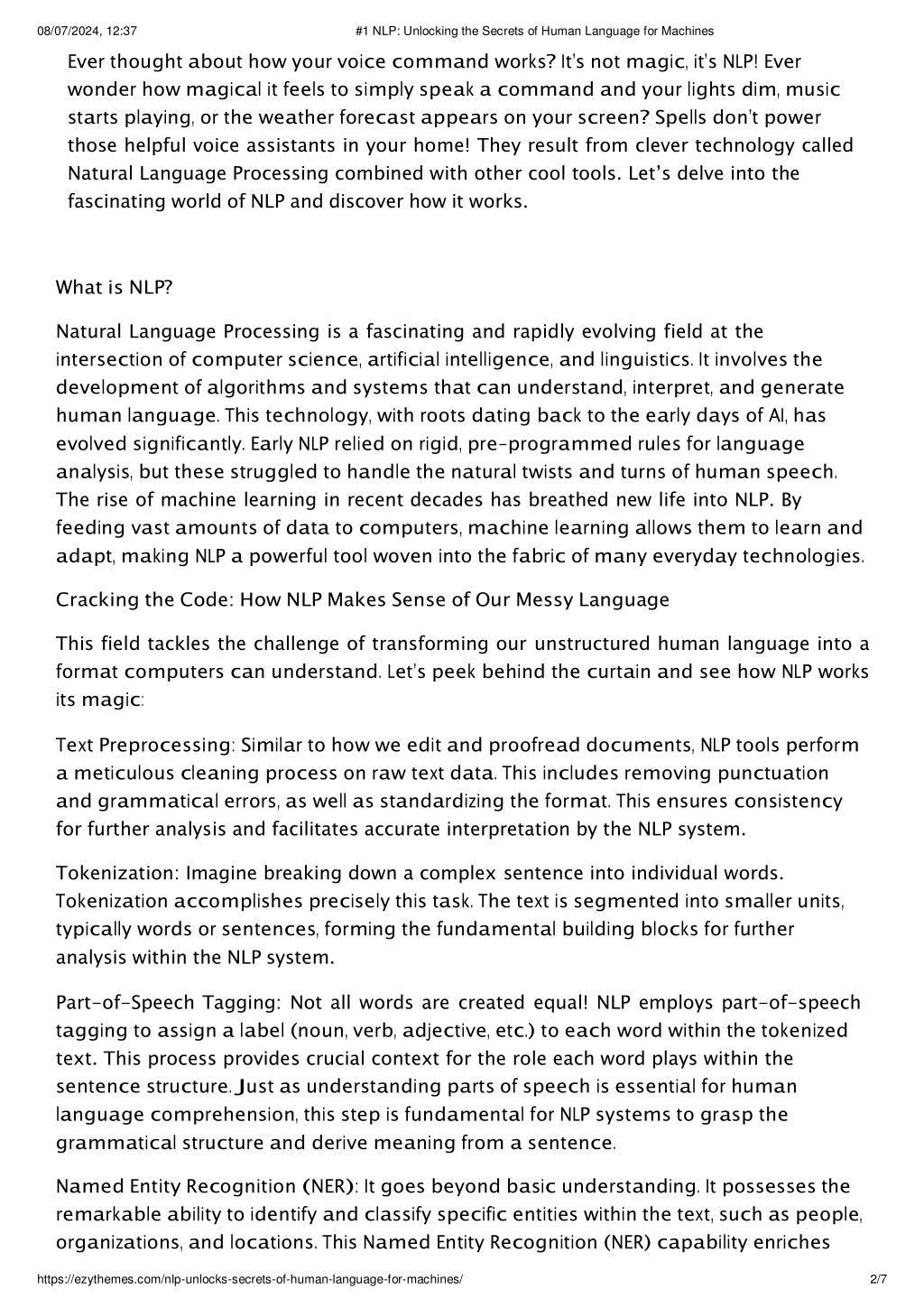 08/07/2024, 12:37 #1 NLP: Unlocking the Secrets of Human Language for Machines

Ever thought about how your voice command works? It's not magic, it's NLP! Ever wonder how magical it feels to simply speak a command and your lights dim, music starts playing, or the weather forecast appears on your screen? Spells don't power those helpful voice assistants in your home! They result from clever technology called Natural Language Processing combined with other cool tools. Let's delve into the fascinating world of NLP and discover how it works.

What is NLP?

Natural Language Processing is a fascinating and rapidly evolving field at the intersection of computer science, artificial intelligence, and linguistics. It involves the development of algorithms and systems that can understand, interpret, and generate human language. This technology, with roots dating back to the early days of AI, has evolved significantly. Early NLP relied on rigid, pre-programmed rules for language analysis, but these struggled to handle the natural twists and turns of human speech. The rise of machine learning in recent decades has breathed new life into NLP. By feeding vast amounts of data to computers, machine learning allows them to learn and adapt, making NLP a powerful tool woven into the fabric of many everyday technologies.

Cracking the Code: How NLP Makes Sense of Our Messy Language

This field tackles the challenge of transforming our unstructured human language into a format computers can understand. Let's peek behind the curtain and see how NLP works its magic:

Text Preprocessing: Similar to how we edit and proofread documents, NLP tools perform a meticulous cleaning process on raw text data. This includes removing punctuation and grammatical errors, as well as standardizing the format. This ensures consistency for further analysis and facilitates accurate interpretation by the NLP system.

Tokenization: Imagine breaking down a complex sentence into individual words. Tokenization accomplishes precisely this task. The text is segmented into smaller units, typically words or sentences, forming the fundamental building blocks for further analysis within the NLP system.

Part-of-Speech Tagging: Not all words are created equal! NLP employs part-of-speech tagging to assign a label (noun, verb, adjective, etc.) to each word within the tokenized text. This process provides crucial context for the role each word plays within the sentence structure. Just as understanding parts of speech is essential for human language comprehension, this step is fundamental for NLP systems to grasp the grammatical structure and derive meaning from a sentence.

Named Entity Recognition (NER): It goes beyond basic understanding. It possesses the remarkable ability to identify and classify specific entities within the text, such as people, organizations, and locations. This Named Entity Recognition (NER) capability enriches

https://ezythemes.com/nlp-unlocks-secrets-of-human-language-for-machines/ 2/7